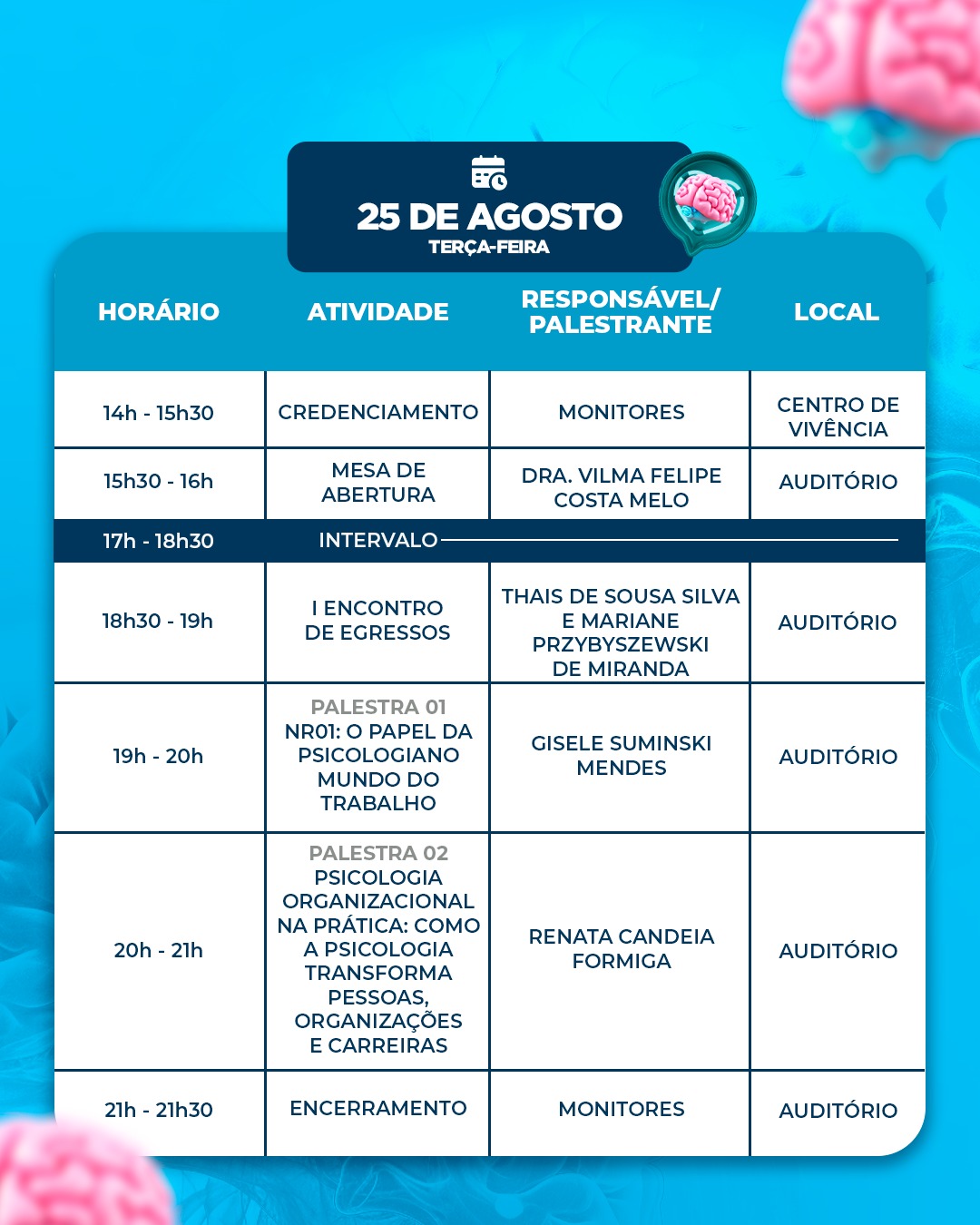 25 DE AGOSTO
TERÇA-FEIRA

| HORÁRIO | ATIVIDADE | RESPONSÁVEL/ PALESTRANTE | LOCAL |
|---|---|---|---|
| 14h - 15h30 | CREDENCIAMENTO | MONITORES | CENTRO DE VIVÊNCIA |
| 15h30 - 16h | MESA DE ABERTURA | DRA. VILMA FELIPE COSTA MELO | AUDITÓRIO |
| 17h - 18h30 | INTERVALO | | |
| 18h30 - 19h | I ENCONTRO DE EGRESSOS | THAIS DE SOUSA SILVA E MARIANE PRZYBYSZEWSKI DE MIRANDA | AUDITÓRIO |
| 19h - 20h | PALESTRA 01 NR01: O PAPEL DA PSICOLOGIANO MUNDO DO TRABALHO | GISELE SUMINSKI MENDES | AUDITÓRIO |
| 20h - 21h | PALESTRA 02 PSICOLOGIA ORGANIZACIONAL NA PRÁTICA: COMO A PSICOLOGIA TRANSFORMA PESSOAS, ORGANIZAÇÕES E CARREIRAS | RENATA CANDEIA FORMIGA | AUDITÓRIO |
| 21h - 21h30 | ENCERRAMENTO | MONITORES | AUDITÓRIO |